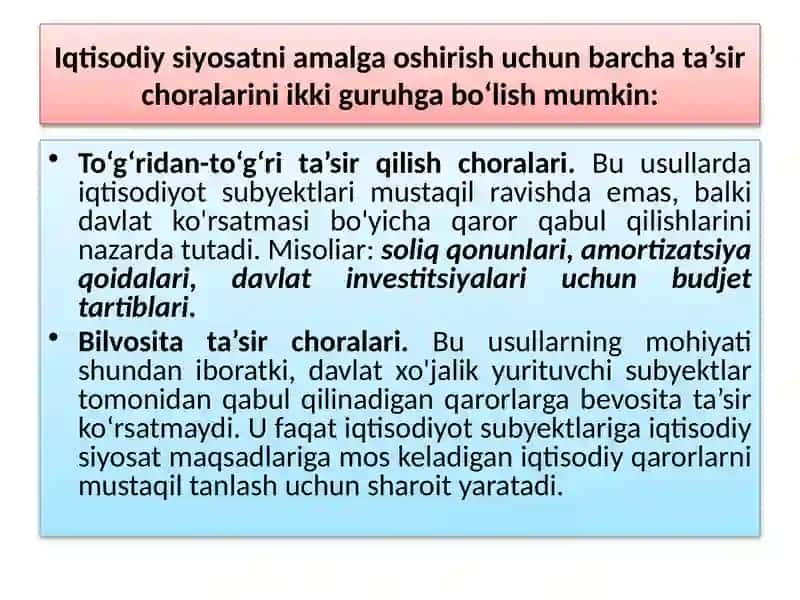 Iqtisodiy siyosatni amalga oshirish uchun barcha ta’sir choralarini ikki guruhga bo‘lish mumkin:

• To‘g‘ridan-to‘g‘ri ta’sir qilish choralari. Bu usullarda iqtisodiyot subyektlari mustaqil ravishda emas, balki davlat ko'rsatmasi bo'yicha qaror qabul qilishlarini nazarda tutadi. Misoliar: soliq qonunlari, amortizatsiya qoidalari, davlat investitsiyalari uchun budjet tartiblari.

• Bilvosita ta’sir choralari. Bu usullarning mohiyati shundan iboratki, davlat xo'jalik yurituvchi subyektlar tomonidan qabul qilinadigan qarorlarga bevosita ta’sir ko‘rsatmaydi. U faqat iqtisodiyot subyektlariga iqtisodiy siyosat maqsadlariga mos keladigan iqtisodiy qarorlarni mustaqil tanlash uchun sharoit yaratadi.